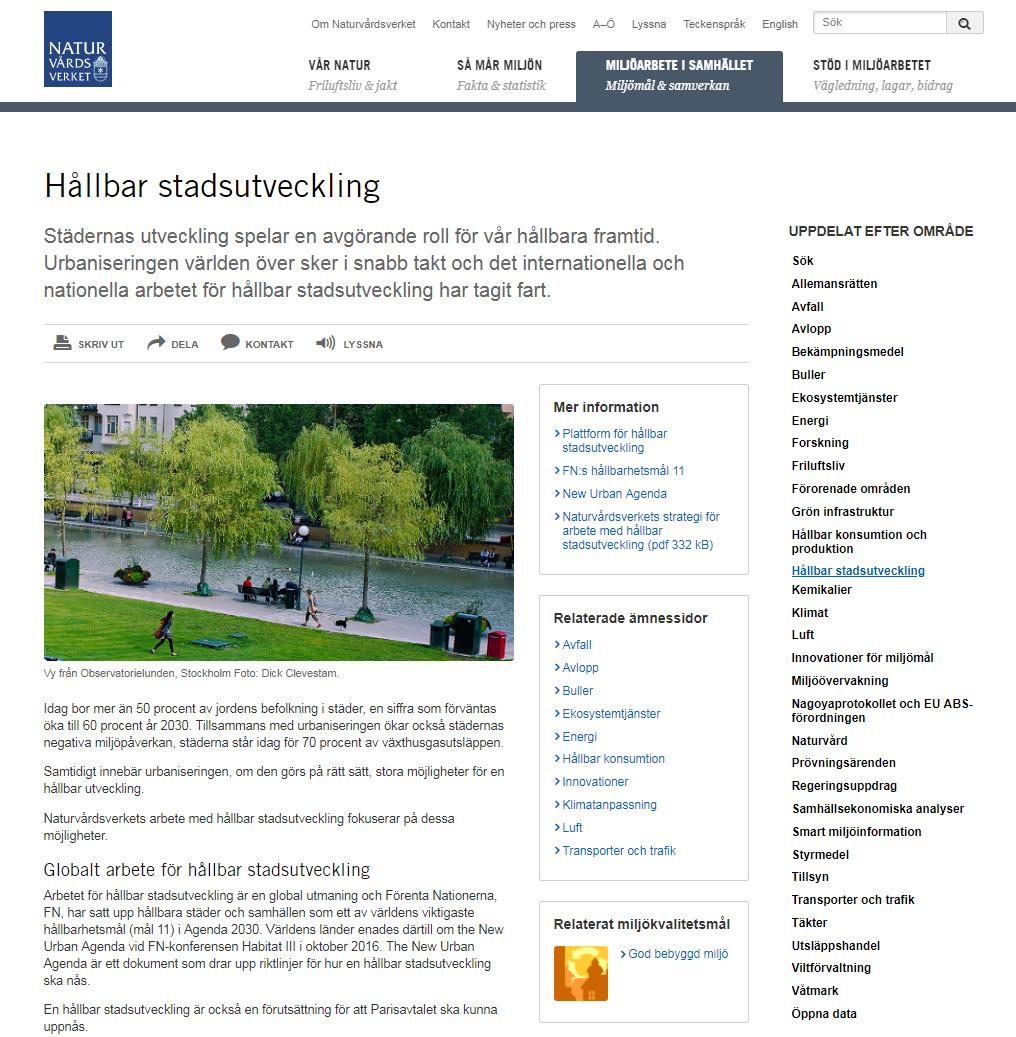 NATUR VÅRDS VERKET

Om Naturvårdsverket Kontakt Nyheter och press A–Ö Lyssna Teckenspråk English Sök

VÅR NATUR
Friluftsliv & jakt

SÅ MÅR MILJÖN
Fakta & statistik

MILJÖARBETE I SAMHÄLLET
Miljömål & samverkan

STÖD I MILJÖARBETET
Vägledning, lagar, bidrag

Hållbar stadsutveckling

Städernas utveckling spelar en avgörande roll för vår hållbara framtid. Urbaniseringen världen över sker i snabb takt och det internationella och nationella arbetet för hållbar stadsutveckling har tagit fart.

SKRIV UT DELA KONTAKT LYSSNA

Vy från Observatorielunden, Stockholm Foto: Dick Clevestam.

Idag bor mer än 50 procent av jordens befolkning i städer, en siffra som förväntas öka till 60 procent år 2030. Tillsammans med urbaniseringen ökar också städernas negativa miljöpåverkan, städerna står idag för 70 procent av växthusgasutsläppen.

Samtidigt innebär urbaniseringen, om den görs på rätt sätt, stora möjligheter för en hållbar utveckling.

Naturvårdsverkets arbete med hållbar stadsutveckling fokuserar på dessa möjligheter.

Globalt arbete för hållbar stadsutveckling

Arbetet för hållbar stadsutveckling är en global utmaning och Förenta Nationerna, FN, har satt upp hållbara städer och samhällen som ett av världens viktigaste hållbarhetsmål (mål 11) i Agenda 2030. Världens länder enades därtill om the New Urban Agenda vid FN-konferensen Habitat III i oktober 2016. The New Urban Agenda är ett dokument som drar upp riktlinjer för hur en hållbar stadsutveckling ska nås.

En hållbar stadsutveckling är också en förutsättning för att Parisavtalet ska kunna uppnås.

Mer information
Plattform för hållbar stadsutveckling
FN:s hållbarhetsmål 11
New Urban Agenda
Naturvårdsverkets strategi för arbete med hållbar stadsutveckling (pdf 332 kB)

Relaterade ämnessidor
Avfall
Avlopp
Buller
Ekosystemtjänster
Energi
Hållbar konsumtion
Innovationer
Klimatanpassning
Luft
Transporter och trafik

Relaterat miljökvalitetsmål
God bebyggd miljö

UPPDELAT EFTER OMRÅDE
Sök
Allemansrätten
Avfall
Avlopp
Bekämpningsmedel
Buller
Ekosystemtjänster
Energi
Forskning
Friluftsliv
Förorenade områden
Grön infrastruktur
Hållbar konsumtion och produktion
Hållbar stadsutveckling
Kemikalier
Klimat
Luft
Innovationer för miljömål
Miljöövervakning
Nagoyaprotokollet och EU ABS-förordningen
Naturvård
Prövningsärenden
Regeringsuppdrag
Samhällsekonomiska analyser
Smart miljöinformation
Styrmedel
Tillsyn
Transporter och trafik
Täkter
Utsläppshandel
Viltförvaltning
Våtmark
Öppna data